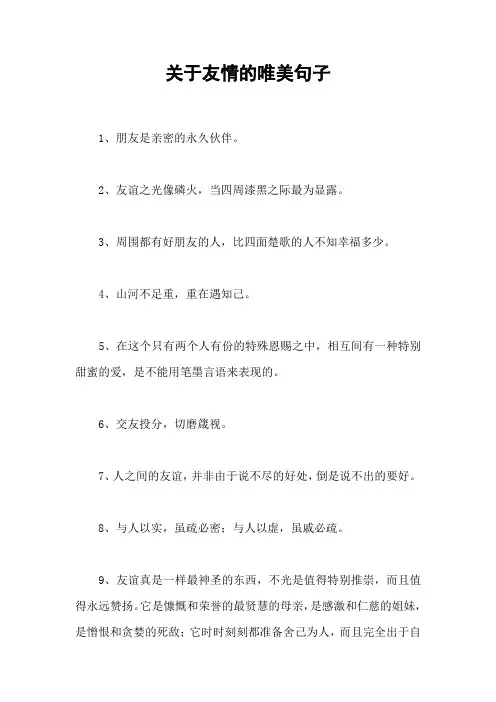 关于友情的唯美句子

1、朋友是亲密的永久伙伴。

2、友谊之光像磷火，当四周漆黑之际最为显露。

3、周围都有好朋友的人，比四面楚歌的人不知幸福多少。

4、山河不足重，重在遇知己。

5、在这个只有两个人有份的特殊恩赐之中，相互间有一种特别甜蜜的爱，是不能用笔墨言语来表现的。

6、交友投分，切磨箴视。

7、人之间的友谊，并非由于说不尽的好处，倒是说不出的要好。

8、与人以实，虽疏必密；与人以虚，虽戚必疏。

9、友谊真是一样最神圣的东西，不光是值得特别推崇，而且值得永远赞扬。它是慷慨和荣誉的最贤慧的母亲，是感激和仁慈的姐妹，是憎恨和贪婪的死敌；它时时刻刻都准备舍己为人，而且完全出于自